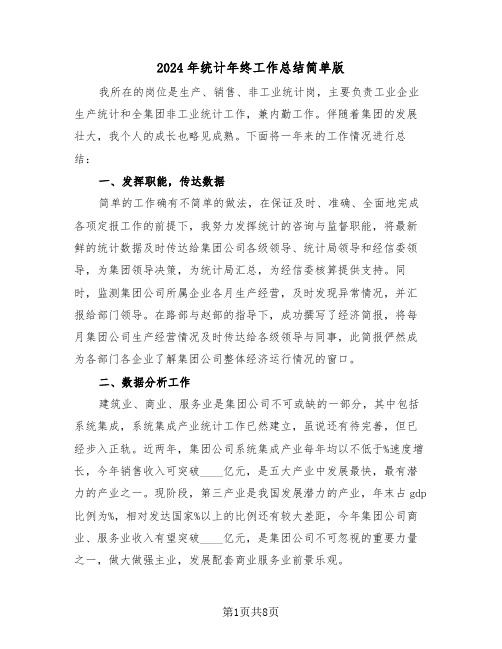 2024年统计年终工作总结简单版

我所在的岗位是生产、销售、非工业统计岗，主要负责工业企业生产统计和全集团非工业统计工作，兼内勤工作。伴随着集团的发展壮大，我个人的成长也略见成熟。下面将一年来的工作情况进行总结：

一、发挥职能，传达数据

简单的工作确有不简单的做法，在保证及时、准确、全面地完成各项定报工作的前提下，我努力发挥统计的咨询与监督职能，将最新鲜的统计数据及时传达给集团公司各级领导、统计局领导和经信委领导，为集团领导决策，为统计局汇总，为经信委核算提供支持。同时，监测集团公司所属企业各月生产经营，及时发现异常情况，并汇报给部门领导。在路部与赵部的指导下，成功撰写了经济简报，将每月集团公司生产经营情况及时传达给各级领导与同事，此简报俨然成为各部门各企业了解集团公司整体经济运行情况的窗口。

二、数据分析工作

建筑业、商业、服务业是集团公司不可或缺的一部分，其中包括系统集成，系统集成产业统计工作已然建立，虽说还有待完善，但已经步入正轨。近两年，集团公司系统集成产业每年均以不低于%速度增长，今年销售收入可突破____亿元，是五大产业中发展最快，最有潜力的产业之一。现阶段，第三产业是我国发展潜力的产业，年末占gdp比例为%，相对发达国家%以上的比例还有较大差距，今年集团公司商业、服务业收入有望突破____亿元，是集团公司不可忽视的重要力量之一，做大做强主业，发展配套商业服务业前景乐观。

第1页共8页